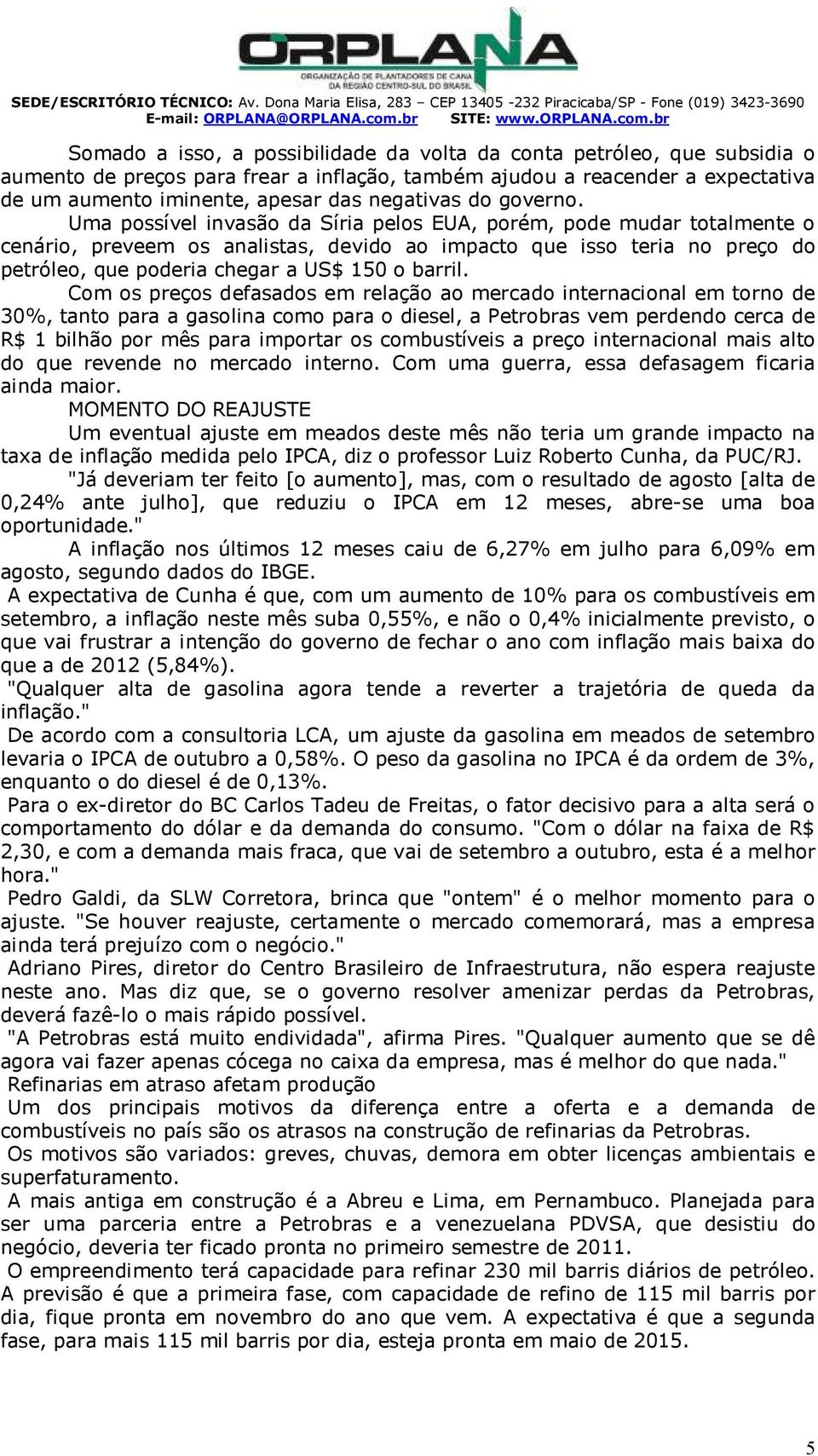 ORPLANA
ORGANIZAÇÃO DE PLANTADORES DE CANA DA REGIÃO CENTRO-SUL DO BRASIL

SEDE/ESCRITÓRIO TÉCNICO: Av. Dona Maria Elisa, 283 – CEP 13405 -232 Piracicaba/SP - Fone (019) 3423-3690
E-mail: ORPLANA@ORPLANA.com.br SITE: www.ORPLANA.com.br

Somado a isso, a possibilidade da volta da conta petróleo, que subsidia o aumento de preços para frear a inflação, também ajudou a reacender a expectativa de um aumento iminente, apesar das negativas do governo.

Uma possível invasão da Síria pelos EUA, porém, pode mudar totalmente o cenário, preveem os analistas, devido ao impacto que isso teria no preço do petróleo, que poderia chegar a US$ 150 o barril.

Com os preços defasados em relação ao mercado internacional em torno de 30%, tanto para a gasolina como para o diesel, a Petrobras vem perdendo cerca de R$ 1 bilhão por mês para importar os combustíveis a preço internacional mais alto do que revende no mercado interno. Com uma guerra, essa defasagem ficaria ainda maior.

MOMENTO DO REAJUSTE

Um eventual ajuste em meados deste mês não teria um grande impacto na taxa de inflação medida pelo IPCA, diz o professor Luiz Roberto Cunha, da PUC/RJ.

"Já deveriam ter feito [o aumento], mas, com o resultado de agosto [alta de 0,24% ante julho], que reduziu o IPCA em 12 meses, abre-se uma boa oportunidade."

A inflação nos últimos 12 meses caiu de 6,27% em julho para 6,09% em agosto, segundo dados do IBGE.

A expectativa de Cunha é que, com um aumento de 10% para os combustíveis em setembro, a inflação neste mês suba 0,55%, e não o 0,4% inicialmente previsto, o que vai frustrar a intenção do governo de fechar o ano com inflação mais baixa do que a de 2012 (5,84%).

"Qualquer alta de gasolina agora tende a reverter a trajetória de queda da inflação."

De acordo com a consultoria LCA, um ajuste da gasolina em meados de setembro levaria o IPCA de outubro a 0,58%. O peso da gasolina no IPCA é da ordem de 3%, enquanto o do diesel é de 0,13%.

Para o ex-diretor do BC Carlos Tadeu de Freitas, o fator decisivo para a alta será o comportamento do dólar e da demanda do consumo. "Com o dólar na faixa de R$ 2,30, e com a demanda mais fraca, que vai de setembro a outubro, esta é a melhor hora."

Pedro Galdi, da SLW Corretora, brinca que "ontem" é o melhor momento para o ajuste. "Se houver reajuste, certamente o mercado comemorará, mas a empresa ainda terá prejuízo com o negócio."

Adriano Pires, diretor do Centro Brasileiro de Infraestrutura, não espera reajuste neste ano. Mas diz que, se o governo resolver amenizar perdas da Petrobras, deverá fazê-lo o mais rápido possível.

"A Petrobras está muito endividada", afirma Pires. "Qualquer aumento que se dê agora vai fazer apenas cócega no caixa da empresa, mas é melhor do que nada."

Refinarias em atraso afetam produção

Um dos principais motivos da diferença entre a oferta e a demanda de combustíveis no país são os atrasos na construção de refinarias da Petrobras.

Os motivos são variados: greves, chuvas, demora em obter licenças ambientais e superfaturamento.

A mais antiga em construção é a Abreu e Lima, em Pernambuco. Planejada para ser uma parceria entre a Petrobras e a venezuelana PDVSA, que desistiu do negócio, deveria ter ficado pronta no primeiro semestre de 2011.

O empreendimento terá capacidade para refinar 230 mil barris diários de petróleo. A previsão é que a primeira fase, com capacidade de refino de 115 mil barris por dia, fique pronta em novembro do ano que vem. A expectativa é que a segunda fase, para mais 115 mil barris por dia, esteja pronta em maio de 2015.

5